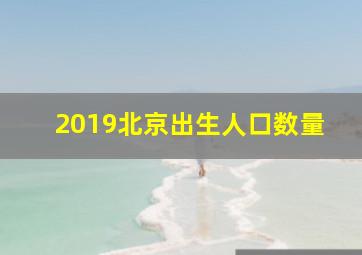 2019北京出生人口数量